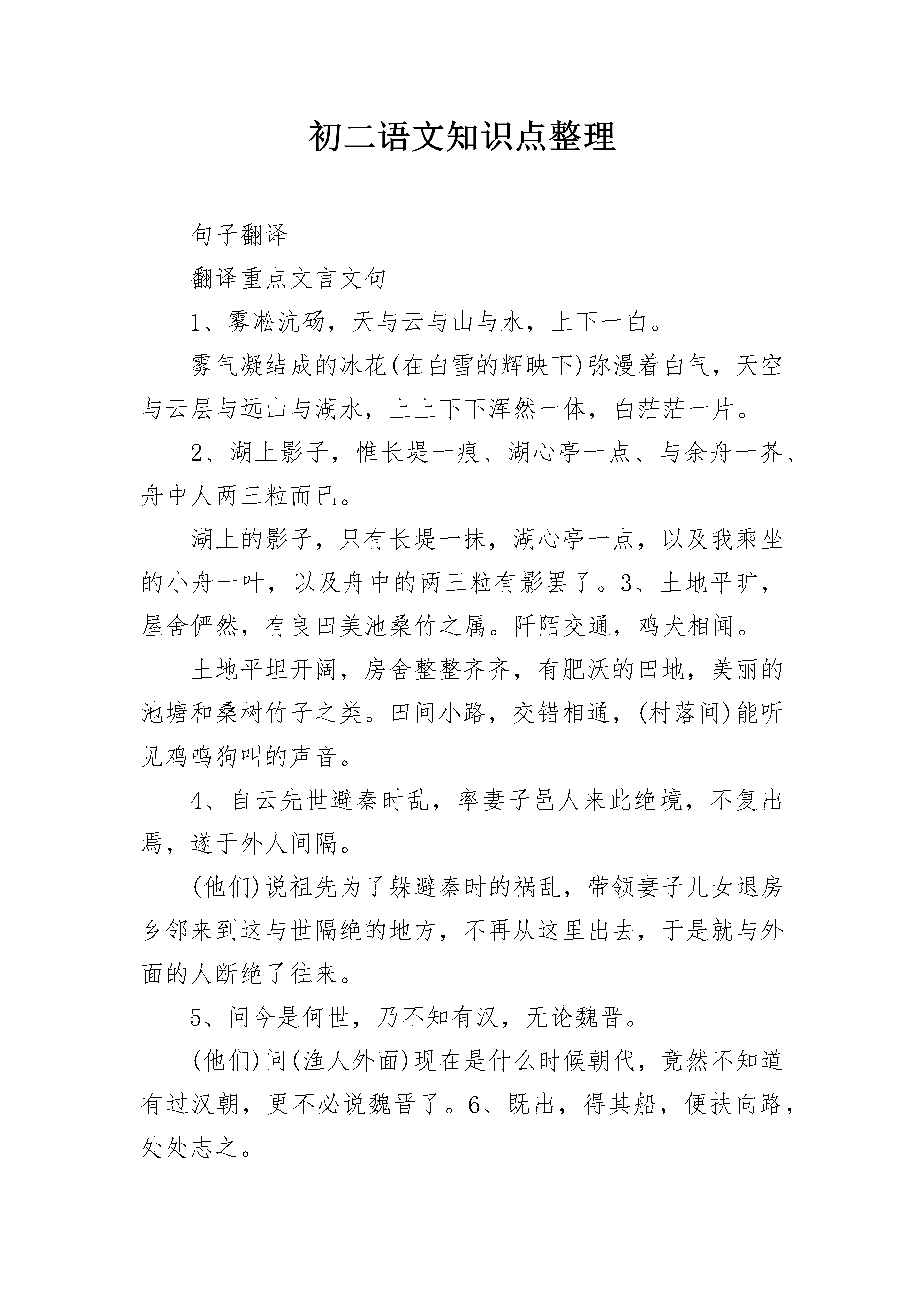 初二语文知识点整理

句子翻译

翻译重点文言文句

1、雾凇沆砀，天与云与山与水，上下一白。

雾气凝结成的冰花(在白雪的辉映下)弥漫着白气，天空与云层与远山与湖水，上上下下浑然一体，白茫茫一片。

2、湖上影子，惟长堤一痕、湖心亭一点、与余舟一芥、舟中人两三粒而已。

湖上的影子，只有长堤一抹，湖心亭一点，以及我乘坐的小舟一叶，以及舟中的两三粒有影罢了。3、土地平旷，屋舍俨然，有良田美池桑竹之属。阡陌交通，鸡犬相闻。

土地平坦开阔，房舍整整齐齐，有肥沃的田地，美丽的池塘和桑树竹子之类。田间小路，交错相通，(村落间)能听见鸡鸣狗叫的声音。

4、自云先世避秦时乱，率妻子邑人来此绝境，不复出焉，遂于外人间隔。

(他们)说祖先为了躲避秦时的祸乱，带领妻子儿女退房乡邻来到这与世隔绝的地方，不再从这里出去，于是就与外面的人断绝了往来。

5、问今是何世，乃不知有汉，无论魏晋。

(他们)问(渔人外面)现在是什么时候朝代，竟然不知道有过汉朝，更不必说魏晋了。6、既出，得其船，便扶向路，处处志之。